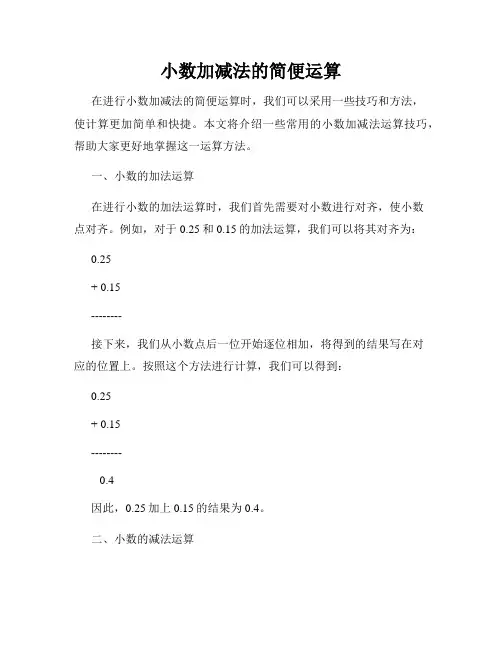 小数加减法的简便运算

在进行小数加减法的简便运算时，我们可以采用一些技巧和方法，使计算更加简单和快捷。本文将介绍一些常用的小数加减法运算技巧，帮助大家更好地掌握这一运算方法。

一、小数的加法运算

在进行小数的加法运算时，我们首先需要对小数进行对齐，使小数点对齐。例如，对于 0.25 和 0.15 的加法运算，我们可以将其对齐为：

0.25

+ 0.15

--------

接下来，我们从小数点后一位开始逐位相加，将得到的结果写在对应的位置上。按照这个方法进行计算，我们可以得到：

0.25

+ 0.15

--------

0.4

因此，0.25 加上 0.15 的结果为 0.4。

二、小数的减法运算